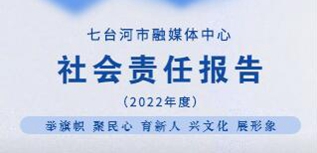 七台河市融媒体中心

社会责任报告

（2022年度）

举旗帜 聚民心 育新人 兴文化 展形象